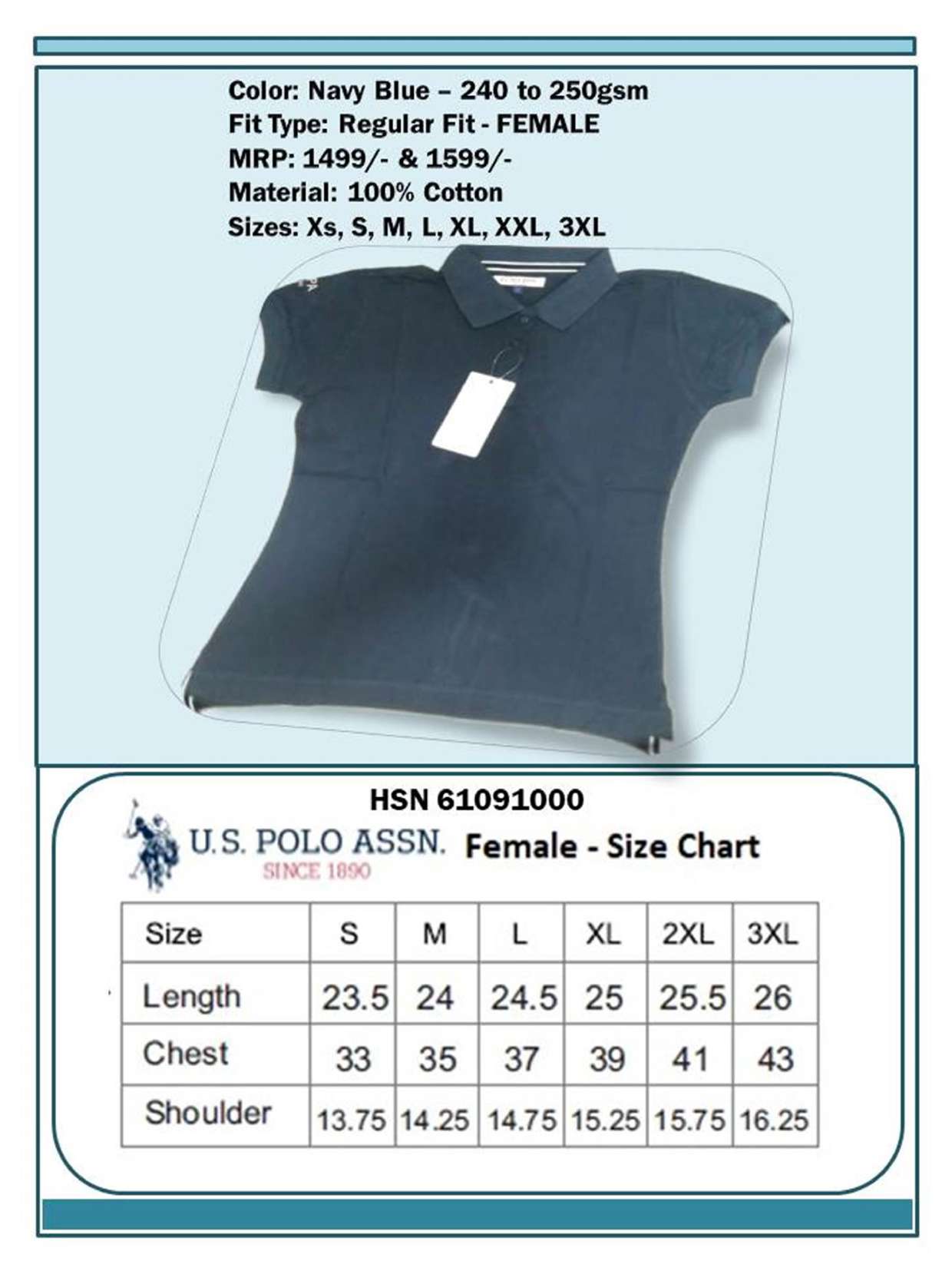 Color: Navy Blue – 240 to 250gsm
Fit Type: Regular Fit - FEMALE
MRP: 1499/- & 1599/-
Material: 100% Cotton
Sizes: Xs, S, M, L, XL, XXL, 3XL

HSN 61091000

U.S. POLO ASSN.
SINCE 1890

Female - Size Chart

| Size | S | M | L | XL | 2XL | 3XL |
|---|---|---|---|---|---|---|
| Length | 23.5 | 24 | 24.5 | 25 | 25.5 | 26 |
| Chest | 33 | 35 | 37 | 39 | 41 | 43 |
| Shoulder | 13.75 | 14.25 | 14.75 | 15.25 | 15.75 | 16.25 |